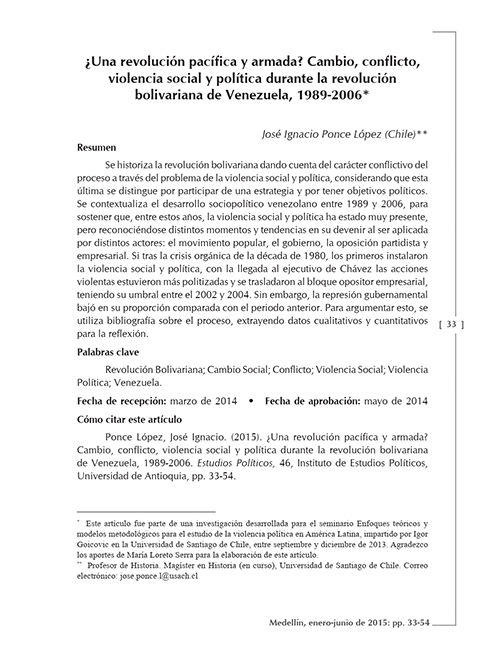 ¿Una revolución pacífica y armada? Cambio, conflicto, violencia social y política durante la revolución bolivariana de Venezuela, 1989-2006*

José Ignacio Ponce López (Chile)**

Resumen

Se historiza la revolución bolivariana dando cuenta del carácter conflictivo del proceso a través del problema de la violencia social y política, considerando que esta última se distingue por participar de una estrategia y por tener objetivos políticos. Se contextualiza el desarrollo sociopolítico venezolano entre 1989 y 2006, para sostener que, entre estos años, la violencia social y política ha estado muy presente, pero reconociéndose distintos momentos y tendencias en su devenir al ser aplicada por distintos actores: el movimiento popular, el gobierno, la oposición partidista y empresarial. Si tras la crisis orgánica de la década de 1980, los primeros instalaron la violencia social y política, con la llegada al ejecutivo de Chávez las acciones violentas estuvieron más politizadas y se trasladaron al bloque opositor empresarial, teniendo su umbral entre el 2002 y 2004. Sin embargo, la represión gubernamental bajó en su proporción comparada con el periodo anterior. Para argumentar esto, se utiliza bibliografía sobre el proceso, extrayendo datos cualitativos y cuantitativos para la reflexión.

[ 33 ]

Palabras clave

Revolución Bolivariana; Cambio Social; Conflicto; Violencia Social; Violencia Política; Venezuela.

Fecha de recepción: marzo de 2014 • Fecha de aprobación: mayo de 2014

Cómo citar este artículo

Ponce López, José Ignacio. (2015). ¿Una revolución pacífica y armada? Cambio, conflicto, violencia social y política durante la revolución bolivariana de Venezuela, 1989-2006. Estudios Políticos, 46, Instituto de Estudios Políticos, Universidad de Antioquia, pp. 33-54.

* Este artículo fue parte de una investigación desarrollada para el seminario Enfoques teóricos y modelos metodológicos para el estudio de la violencia política en América Latina, impartido por Igor Goicovic en la Universidad de Santiago de Chile, entre septiembre y diciembre de 2013. Agradezco los aportes de María Loreto Serra para la elaboración de este artículo.

** Profesor de Historia. Magíster en Historia (en curso), Universidad de Santiago de Chile. Correo electrónico: jose.ponce.l@usach.cl

Medellín, enero-junio de 2015: pp. 33-54